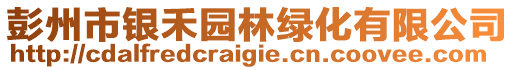 彭州市银禾园林绿化有限公司
http://cdalfredcraigie.cn.coovee.com